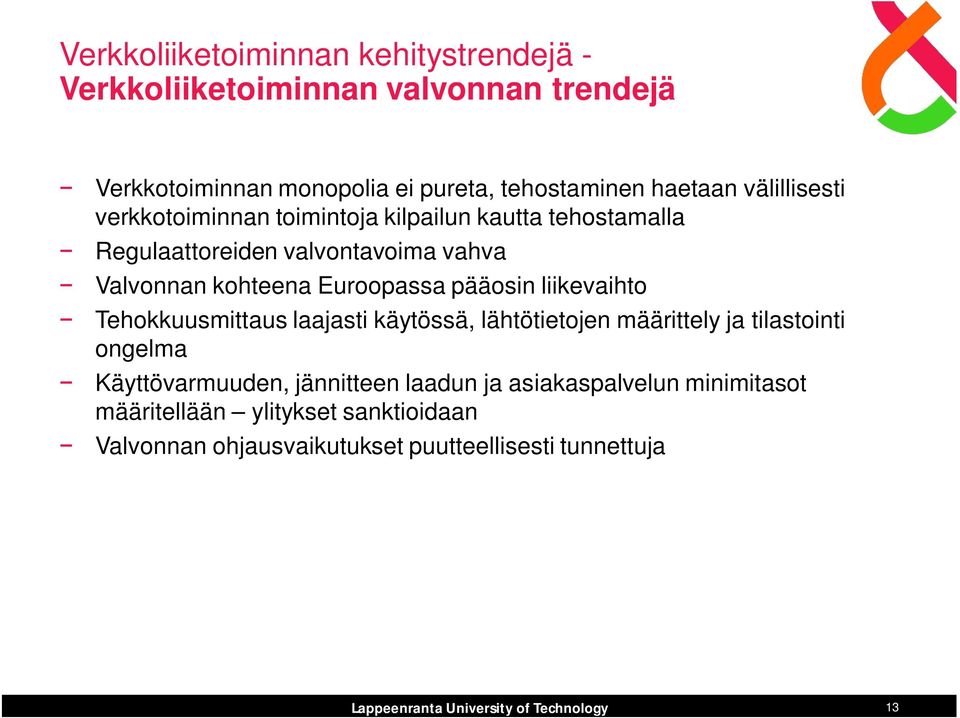 Verkkoliiketoiminnan kehitystrendejä -
Verkkoliiketoiminnan valvonnan trendejä

− Verkkotoiminnan monopolia ei pureta, tehostaminen haetaan välillisesti verkkotoiminnan toimintoja kilpailun kautta tehostamalla

− Regulaattoreiden valvontavoima vahva

− Valvonnan kohteena Euroopassa pääosin liikevaihto

− Tehokkuusmittaus laajasti käytössä, lähtötietojen määrittely ja tilastointi ongelma

− Käyttövarmuuden, jännitteen laadun ja asiakaspalvelun minimitasot määritellään – ylitykset sanktioidaan

− Valvonnan ohjausvaikutukset puutteellisesti tunnettuja

Lappeenranta University of Technology

13